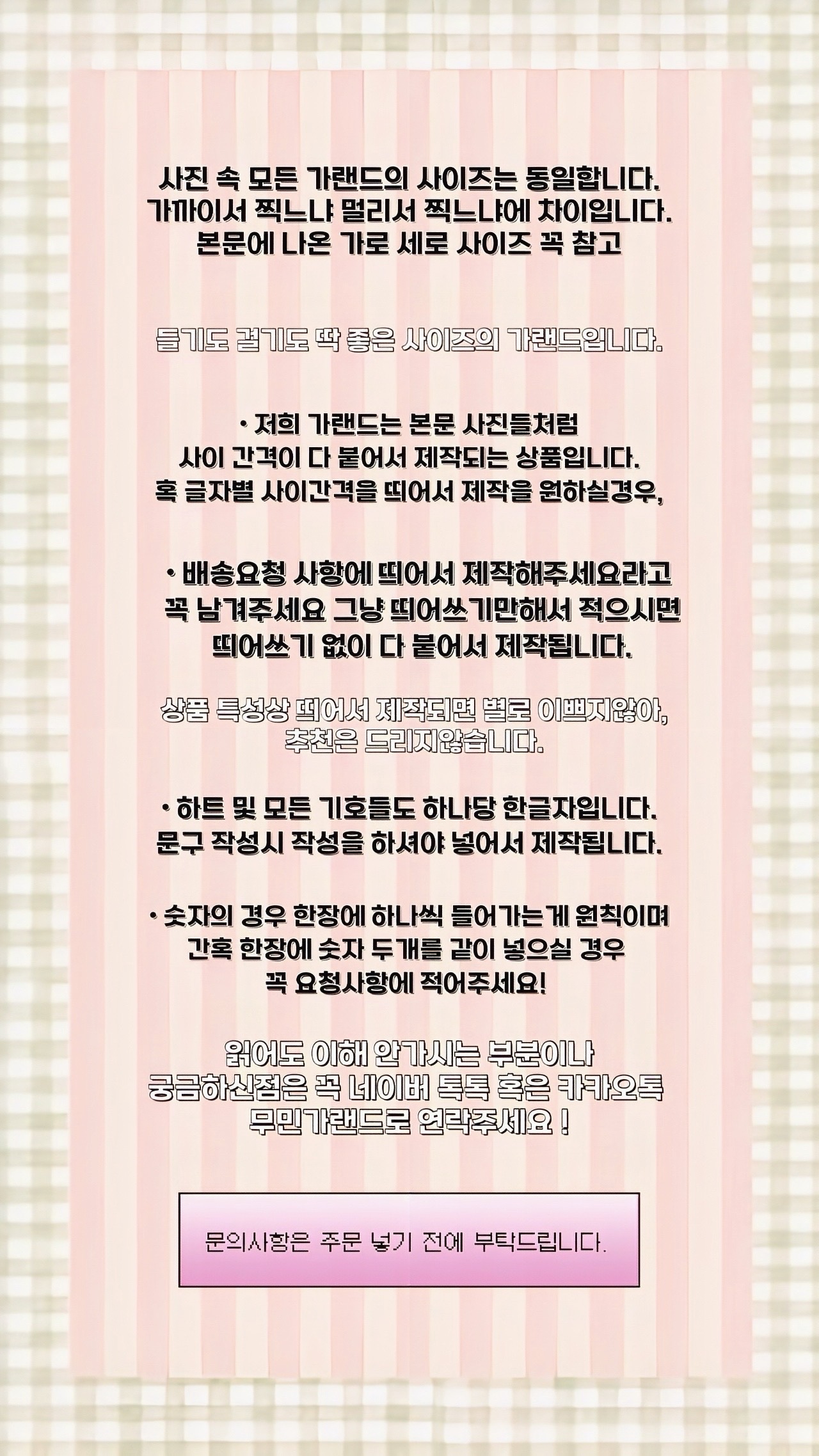 사진 속 모든 가랜드의 사이즈는 동일합니다.
가까이서 찍느냐 멀리서 찍느냐에 차이입니다.
본문에 나온 가로 세로 사이즈 꼭 참고

들기도 걸기도 딱 좋은 사이즈의 가랜드입니다.

• 저희 가랜드는 본문 사진들처럼
사이 간격이 다 붙어서 제작되는 상품입니다.
혹 글자별 사이간격을 띄어서 제작을 원하실경우,

• 배송요청 사항에 띄어서 제작해주세요라고
꼭 남겨주세요 그냥 띄어쓰기만해서 적으시면
띄어쓰기 없이 다 붙어서 제작됩니다.

상품 특성상 띄어서 제작되면 별로 이쁘지않아,
추천은 드리지않습니다.

• 하트 및 모든 기호들도 하나당 한글자입니다.
문구 작성시 작성을 하셔야 넣어서 제작됩니다.

• 숫자의 경우 한장에 하나씩 들어가는게 원칙이며
간혹 한장에 숫자 두개를 같이 넣으실 경우
꼭 요청사항에 적어주세요!

읽어도 이해 안가시는 부분이나
궁금하신점은 꼭 네이버 톡톡 혹은 카카오톡
무민가랜드로 연락주세요 !

문의사항은 주문 넣기 전에 부탁드립니다.